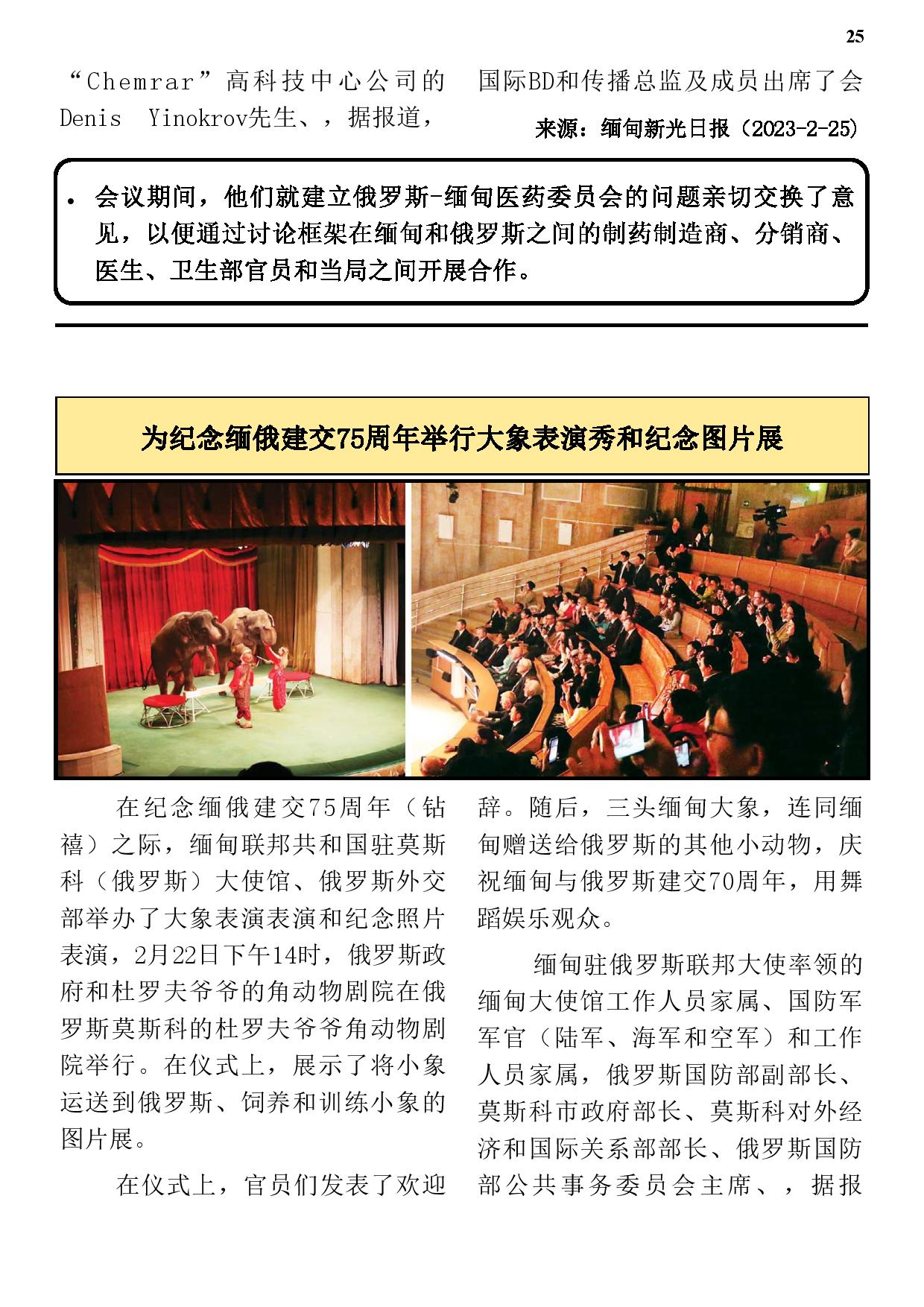 25

“Chemrar”高科技中心公司的Denis Yinokrov先生、，据报道，

国际BD和传播总监及成员出席了会

来源：缅甸新光日报（2023-2-25）

• 会议期间，他们就建立俄罗斯-缅甸医药委员会的问题亲切交换了意见，以便通过讨论框架在缅甸和俄罗斯之间的制药制造商、分销商、医生、卫生部官员和当局之间开展合作。

为纪念缅俄建交75周年举行大象表演秀和纪念图片展

在纪念缅俄建交75周年（钻禧）之际，缅甸联邦共和国驻莫斯科（俄罗斯）大使馆、俄罗斯外交部举办了大象表演表演和纪念照片表演，2月22日下午14时，俄罗斯政府和杜罗夫爷爷的角动物剧院在俄罗斯莫斯科的杜罗夫爷爷角动物剧院举行。在仪式上，展示了将小象运送到俄罗斯、饲养和训练小象的图片展。

在仪式上，官员们发表了欢迎辞。随后，三头缅甸大象，连同缅甸赠送给俄罗斯的其他小动物，庆祝缅甸与俄罗斯建交70周年，用舞蹈娱乐观众。

缅甸驻俄罗斯联邦大使率领的缅甸大使馆工作人员家属、国防军军官（陆军、海军和空军）和工作人员家属，俄罗斯国防部副部长、莫斯科市政府部长、莫斯科对外经济和国际关系部部长、俄罗斯国防部公共事务委员会主席、，据报